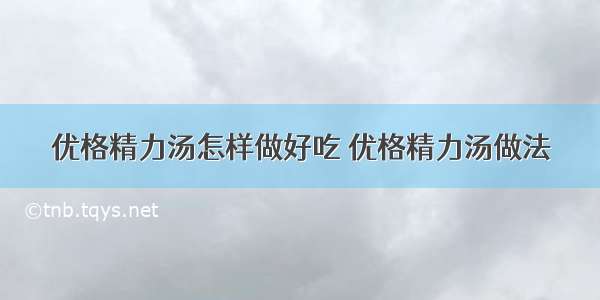 优格精力汤怎样做好吃 优格精力汤做法

©tnb.tqys.net